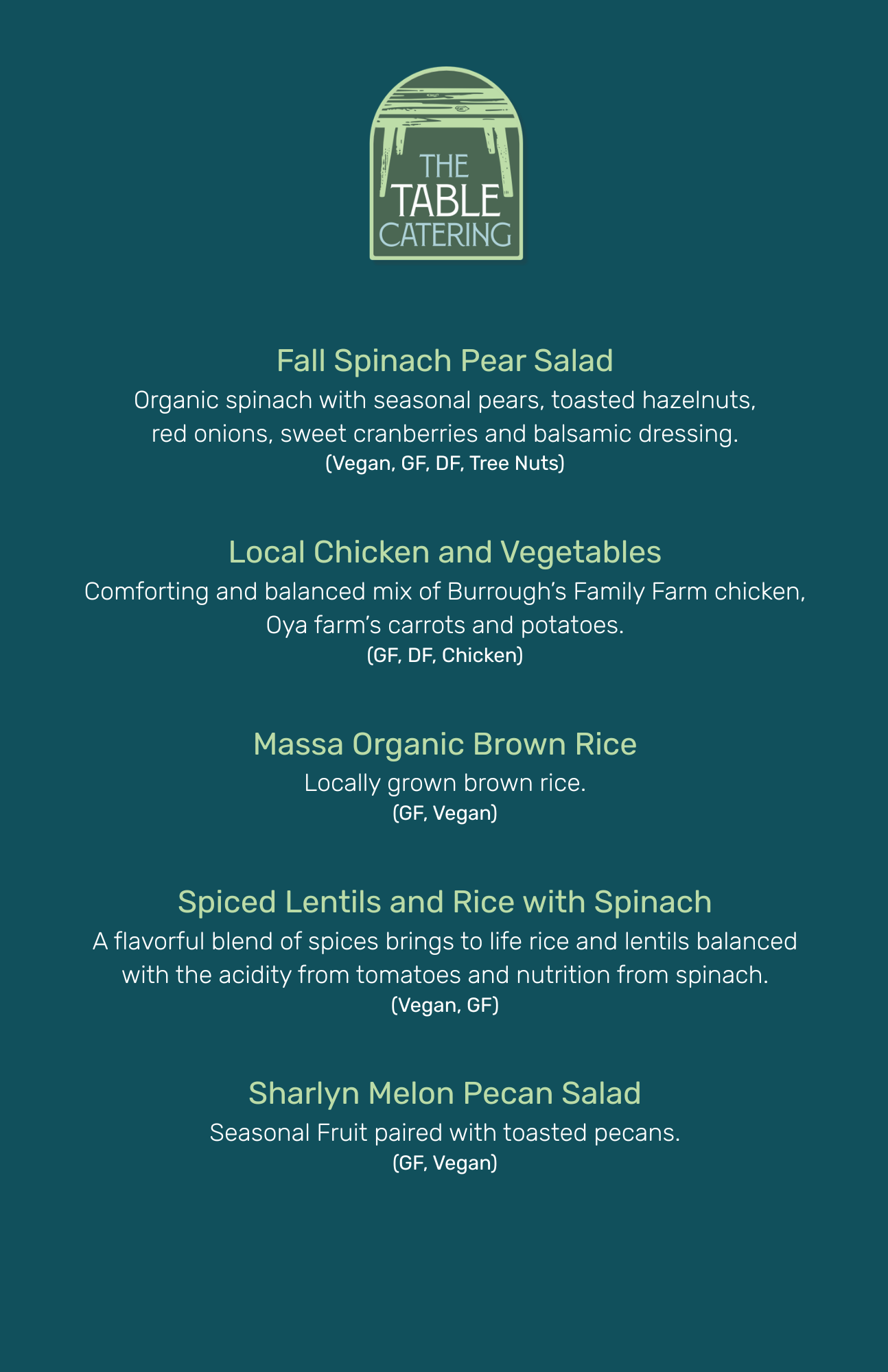 THE
TABLE
CATERING

Fall Spinach Pear Salad

Organic spinach with seasonal pears, toasted hazelnuts, red onions, sweet cranberries and balsamic dressing.

(Vegan, GF, DF, Tree Nuts)

Local Chicken and Vegetables

Comforting and balanced mix of Burrough's Family Farm chicken, Oya farm's carrots and potatoes.

(GF, DF, Chicken)

Massa Organic Brown Rice

Locally grown brown rice.

(GF, Vegan)

Spiced Lentils and Rice with Spinach

A flavorful blend of spices brings to life rice and lentils balanced with the acidity from tomatoes and nutrition from spinach.

(Vegan, GF)

Sharlyn Melon Pecan Salad

Seasonal Fruit paired with toasted pecans.

(GF, Vegan)